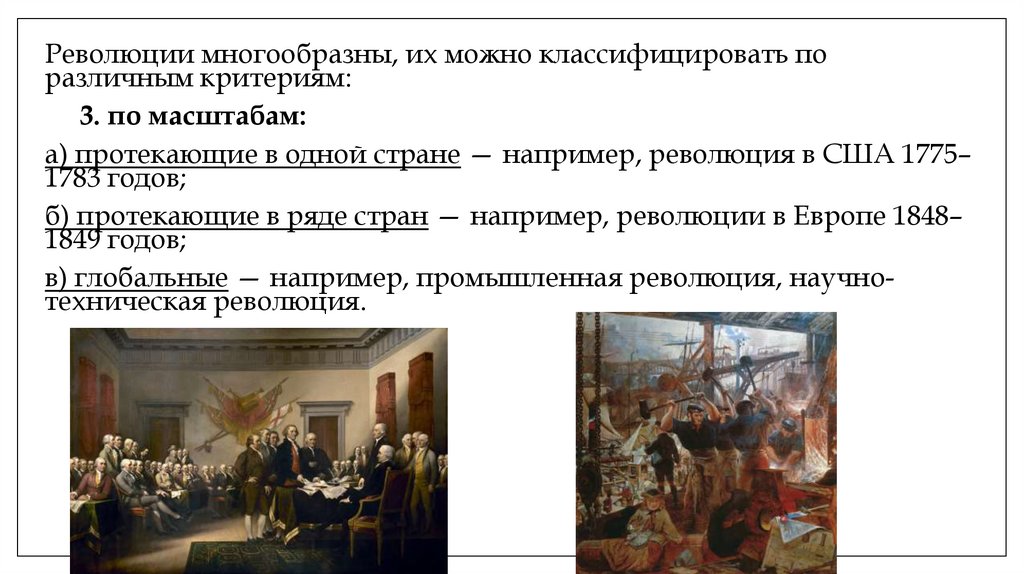 Революции многообразны, их можно классифицировать по различным критериям:

3. по масштабам:

а) протекающие в одной стране — например, революция в США 1775–1783 годов;

б) протекающие в ряде стран — например, революции в Европе 1848–1849 годов;

в) глобальные — например, промышленная революция, научно-техническая революция.